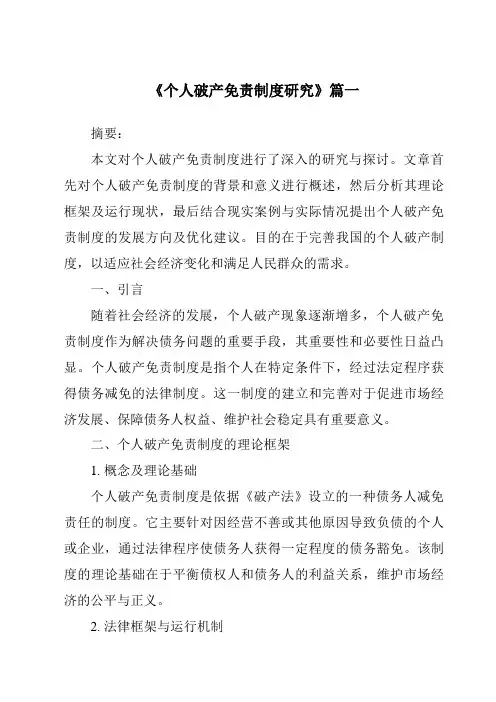 《个人破产免责制度研究》篇一

摘要：

本文对个人破产免责制度进行了深入的研究与探讨。文章首先对个人破产免责制度的背景和意义进行概述，然后分析其理论框架及运行现状，最后结合现实案例与实际情况提出个人破产免责制度的发展方向及优化建议。目的在于完善我国的个人破产制度，以适应社会经济变化和满足人民群众的需求。

一、引言

随着社会经济的发展，个人破产现象逐渐增多，个人破产免责制度作为解决债务问题的重要手段，其重要性和必要性日益凸显。个人破产免责制度是指个人在特定条件下，经过法定程序获得债务减免的法律制度。这一制度的建立和完善对于促进市场经济发展、保障债务人权益、维护社会稳定具有重要意义。

二、个人破产免责制度的理论框架

1. 概念及理论基础

个人破产免责制度是依据《破产法》设立的一种债务人减免责任的制度。它主要针对因经营不善或其他原因导致负债的个人或企业，通过法律程序使债务人获得一定程度的债务豁免。该制度的理论基础在于平衡债权人和债务人的利益关系，维护市场经济的公平与正义。

2. 法律框架与运行机制